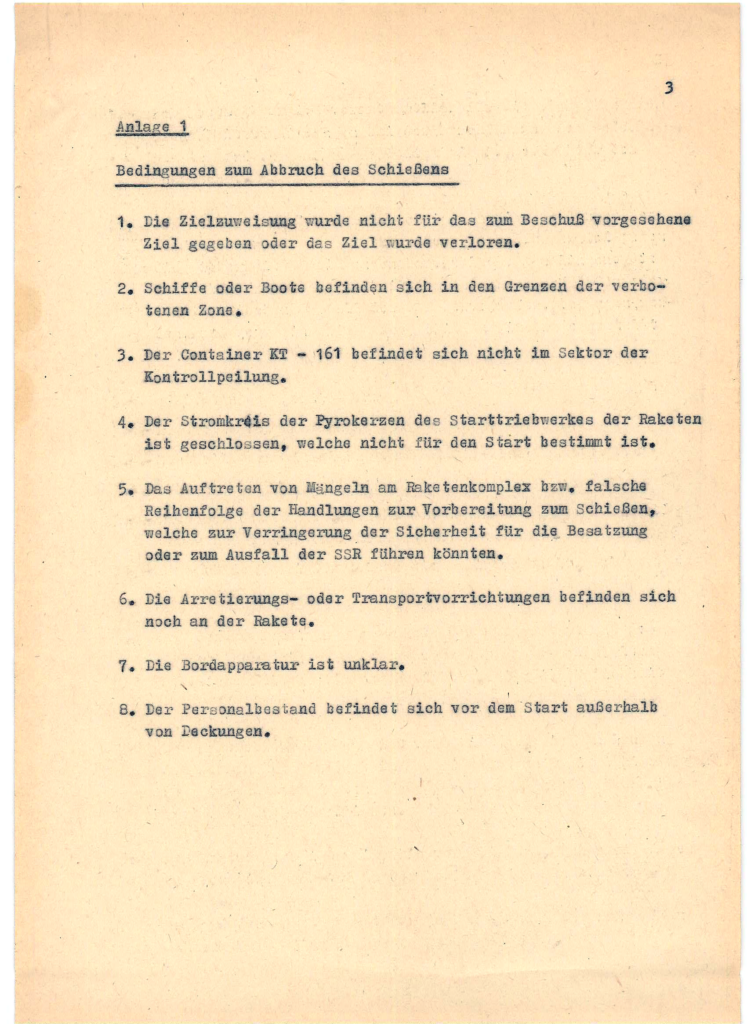 3

Anlage 1

Bedingungen zum Abbruch des Schießens

1. Die Zielzuweisung wurde nicht für das zum Beschuß vorgesehene Ziel gegeben oder das Ziel wurde verloren.

2. Schiffe oder Boote befinden sich in den Grenzen der verbotenen Zone.

3. Der Container KT - 161 befindet sich nicht im Sektor der Kontrollpeilung.

4. Der Stromkreis der Pyrokerzen des Starttriebwerkes der Raketen ist geschlossen, welche nicht für den Start bestimmt ist.

5. Das Auftreten von Mängeln am Raketenkomplex bzw. falsche Reihenfolge der Handlungen zur Vorbereitung zum Schießen, welche zur Verringerung der Sicherheit für die Besatzung oder zum Ausfall der SSR führen könnten.

6. Die Arretierungs- oder Transportvorrichtungen befinden sich noch an der Rakete.

7. Die Bordapparatur ist unklar.

8. Der Personalbestand befindet sich vor dem Start außerhalb von Deckungen.